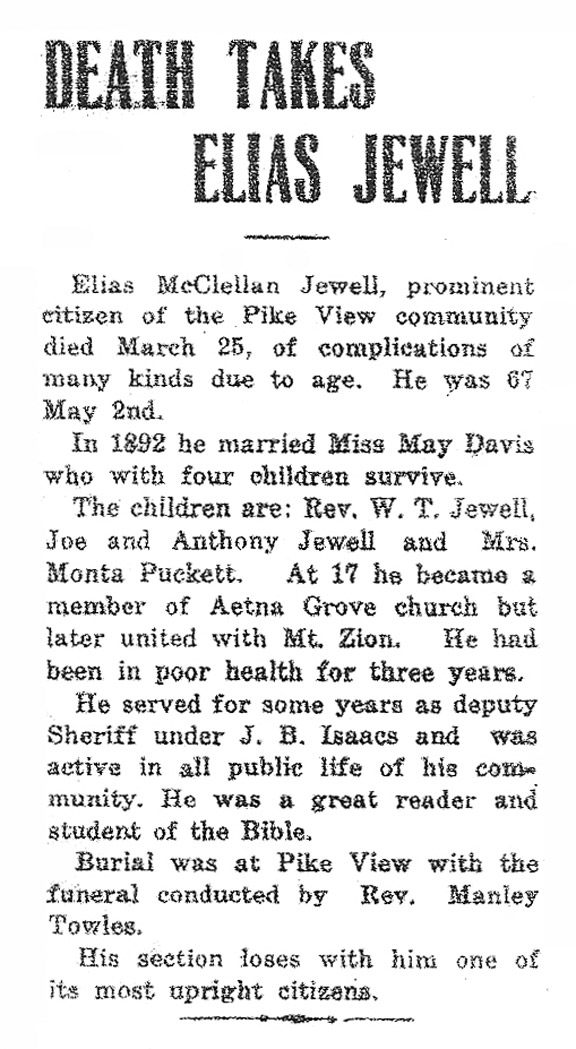 DEATH TAKES ELIAS JEWELL

Elias McClellan Jewell, prominent citizen of the Pike View community died March 25, of complications of many kinds due to age. He was 67 May 2nd.

In 1892 he married Miss May Davis who with four children survive.

The children are: Rev. W. T. Jewell, Joe and Anthony Jewell and Mrs. Monta Puckett. At 17 he became a member of Aetna Grove church but later united with Mt. Zion. He had been in poor health for three years.

He served for some years as deputy Sheriff under J. B. Isaacs and was active in all public life of his community. He was a great reader and student of the Bible.

Burial was at Pike View with the funeral conducted by Rev. Manley Towles.

His section loses with him one of its most upright citizens.